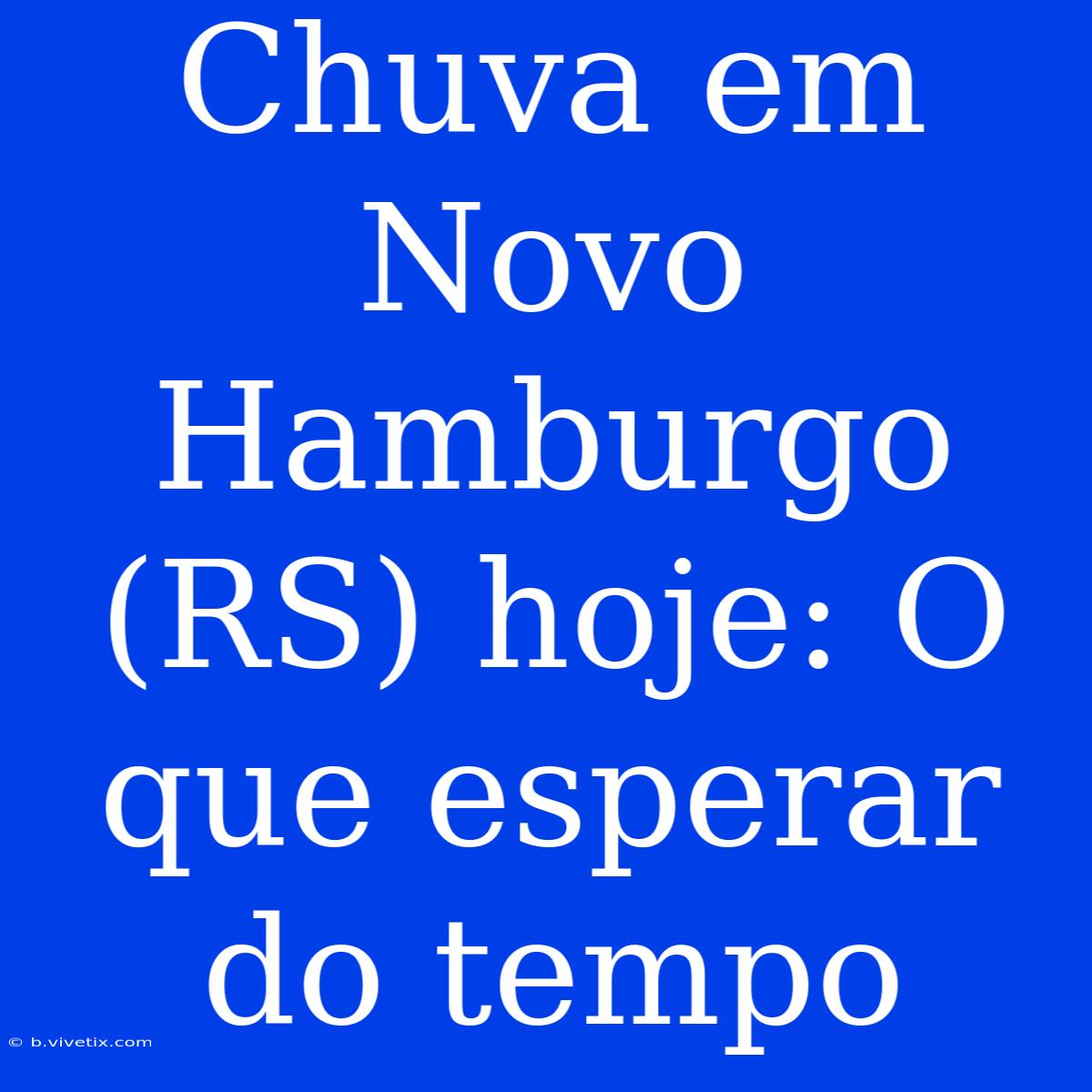 Chuva em Novo Hamburgo (RS) hoje: O que esperar do tempo

© b.vivetix.com